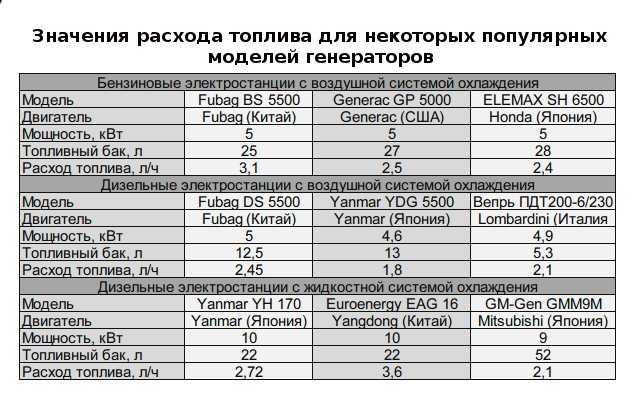 Значения расхода топлива для некоторых популярных моделей генераторов

| Бензиновые электростанции с воздушной системой охлаждения | | | |
|---|---|---|---|
| Модель | Fubag BS 5500 | Generac GP 5000 | ELEMAX SH 6500 |
| Двигатель | Fubag (Китай) | Generac (США) | Honda (Япония) |
| Мощность, кВт | 5 | 5 | 5 |
| Топливный бак, л | 25 | 27 | 28 |
| Расход топлива, л/ч | 3,1 | 2,5 | 2,4 |
| Дизельные электростанции с воздушной системой охлаждения | | | |
| Модель | Fubag DS 5500 | Yanmar YDG 5500 | Вепрь ПДТ200-6/230 |
| Двигатель | Fubag (Китай) | Yanmar (Япония) | Lombardini (Италия |
| Мощность, кВт | 5 | 4,6 | 4,9 |
| Топливный бак, л | 12,5 | 13 | 5,3 |
| Расход топлива, л/ч | 2,45 | 1,8 | 2,1 |
| Дизельные электростанции с жидкостной системой охлаждения | | | |
| Модель | Yanmar YH 170 | Euroenergy EAG 16 | GM-Gen GMM9M |
| Двигатель | Yanmar (Япония) | Yangdong (Китай) | Mitsubishi (Япония) |
| Мощность, кВт | 10 | 10 | 9 |
| Топливный бак, л | 22 | 22 | 52 |
| Расход топлива, л/ч | 2,72 | 3,6 | 2,1 |